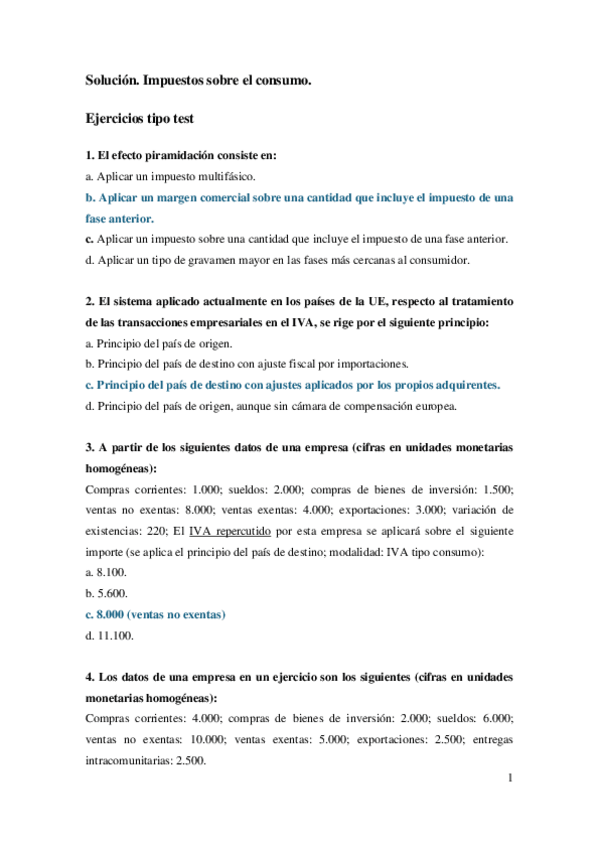 Solución. Impuestos sobre el consumo.

Ejercicios tipo test

1. El efecto piramidación consiste en:
a. Aplicar un impuesto multifásico.
b. Aplicar un margen comercial sobre una cantidad que incluye el impuesto de una fase anterior.
c. Aplicar un impuesto sobre una cantidad que incluye el impuesto de una fase anterior.
d. Aplicar un tipo de gravamen mayor en las fases más cercanas al consumidor.

2. El sistema aplicado actualmente en los países de la UE, respecto al tratamiento de las transacciones empresariales en el IVA, se rige por el siguiente principio:
a. Principio del país de origen.
b. Principio del país de destino con ajuste fiscal por importaciones.
c. Principio del país de destino con ajustes aplicados por los propios adquirentes.
d. Principio del país de origen, aunque sin cámara de compensación europea.

3. A partir de los siguientes datos de una empresa (cifras en unidades monetarias homogéneas):
Compras corrientes: 1.000; sueldos: 2.000; compras de bienes de inversión: 1.500; ventas no exentas: 8.000; ventas exentas: 4.000; exportaciones: 3.000; variación de existencias: 220; El IVA repercutido por esta empresa se aplicará sobre el siguiente importe (se aplica el principio del país de destino; modalidad: IVA tipo consumo):
a. 8.100.
b. 5.600.
c. 8.000 (ventas no exentas)
d. 11.100.

4. Los datos de una empresa en un ejercicio son los siguientes (cifras en unidades monetarias homogéneas):
Compras corrientes: 4.000; compras de bienes de inversión: 2.000; sueldos: 6.000; ventas no exentas: 10.000; ventas exentas: 5.000; exportaciones: 2.500; entregas intracomunitarias: 2.500.

1